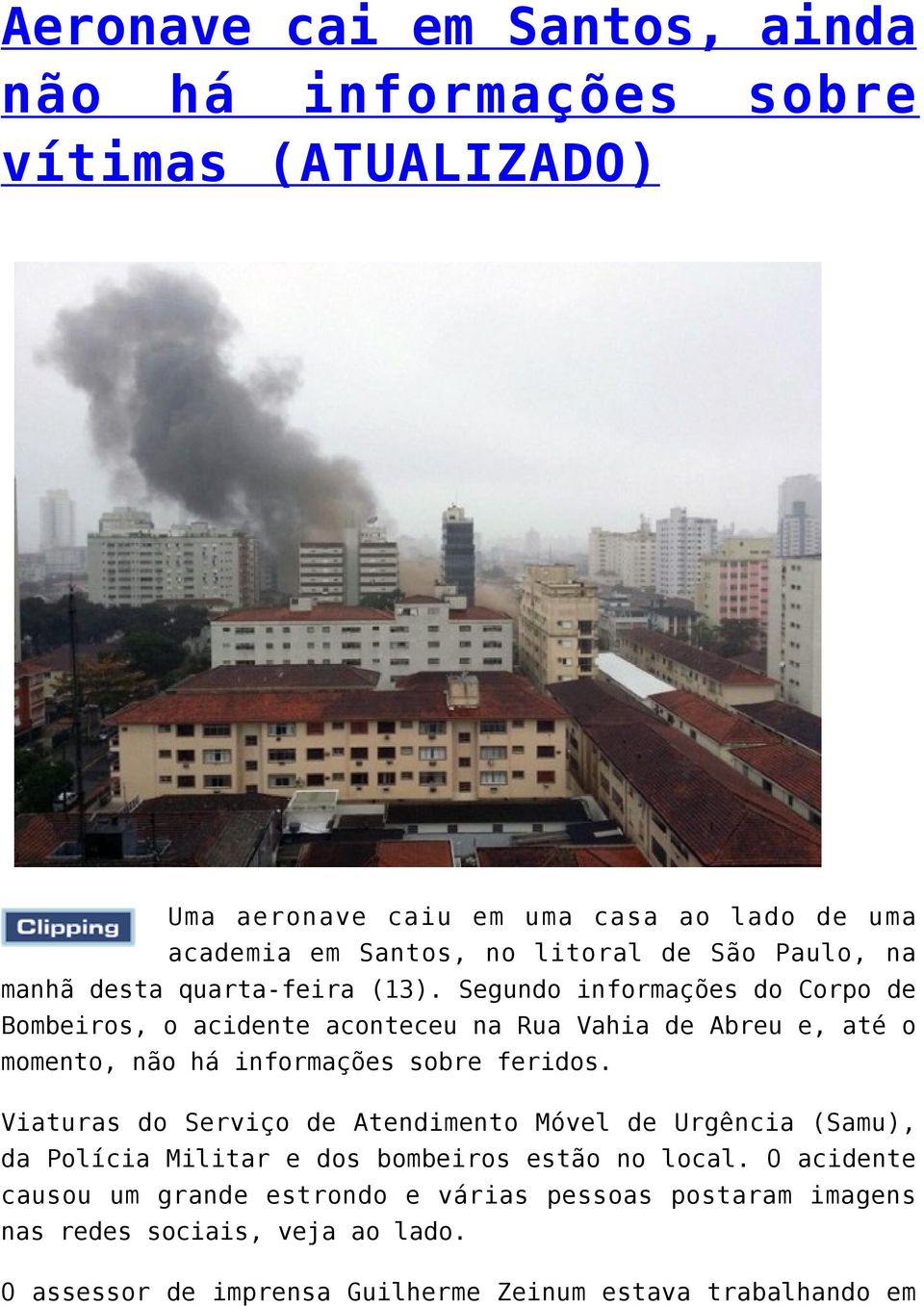 Aeronave cai em Santos, ainda não há informações sobre vítimas (ATUALIZADO)

Clipping

Uma aeronave caiu em uma casa ao lado de uma academia em Santos, no litoral de São Paulo, na manhã desta quarta-feira (13). Segundo informações do Corpo de Bombeiros, o acidente aconteceu na Rua Vahia de Abreu e, até o momento, não há informações sobre feridos.

Viaturas do Serviço de Atendimento Móvel de Urgência (Samu), da Polícia Militar e dos bombeiros estão no local. O acidente causou um grande estrondo e várias pessoas postaram imagens nas redes sociais, veja ao lado.

O assessor de imprensa Guilherme Zeinum estava trabalhando em